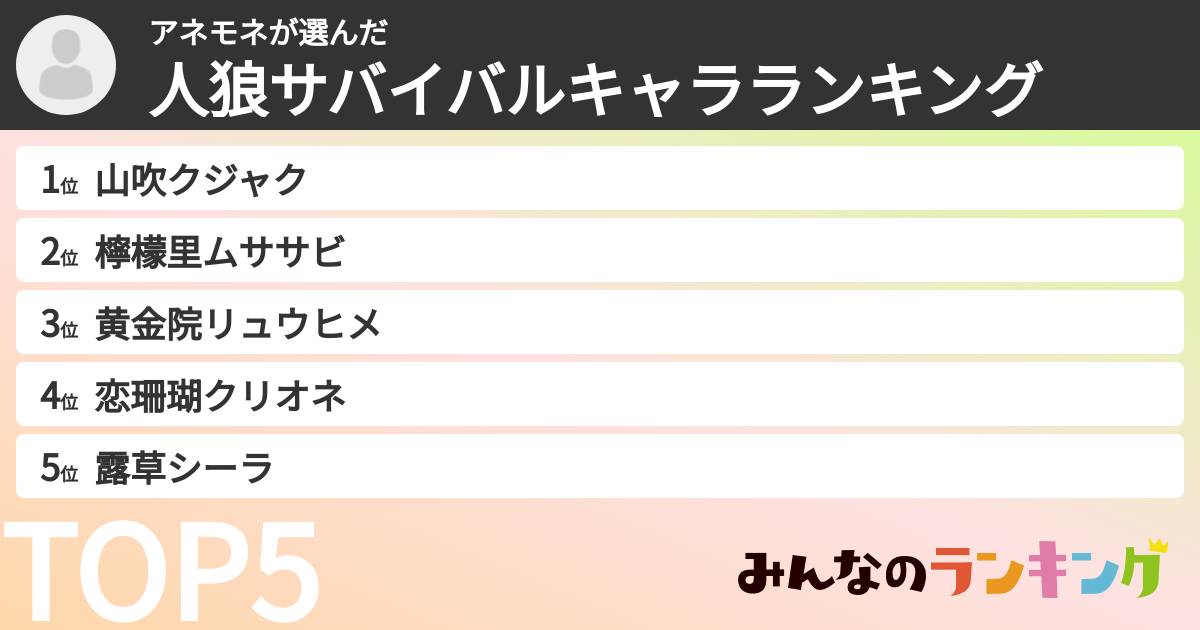 アネモネが選んだ
人狼サバイバルキャラランキング

1位 山吹クジャク
2位 檸檬里ムササビ
3位 黄金院リュウヒメ
4位 恋珊瑚クリオネ
5位 露草シーラ

TOP5

みんなのランキング